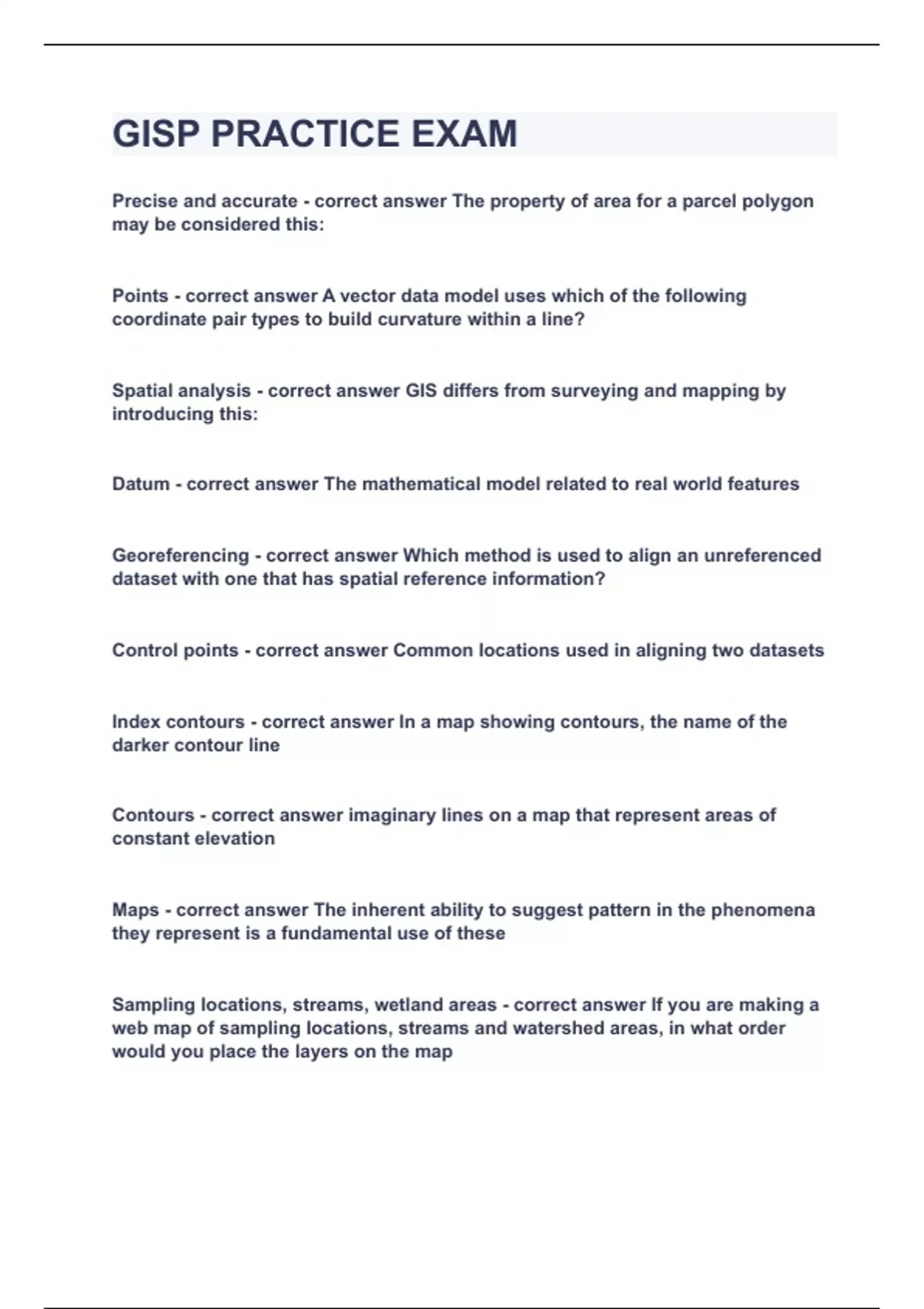 GISP PRACTICE EXAM

Precise and accurate - correct answer The property of area for a parcel polygon may be considered this:

Points - correct answer A vector data model uses which of the following coordinate pair types to build curvature within a line?

Spatial analysis - correct answer GIS differs from surveying and mapping by introducing this:

Datum - correct answer The mathematical model related to real world features

Georeferencing - correct answer Which method is used to align an unreferenced dataset with one that has spatial reference information?

Control points - correct answer Common locations used in aligning two datasets

Index contours - correct answer In a map showing contours, the name of the darker contour line

Contours - correct answer imaginary lines on a map that represent areas of constant elevation

Maps - correct answer The inherent ability to suggest pattern in the phenomena they represent is a fundamental use of these

Sampling locations, streams, wetland areas - correct answer If you are making a web map of sampling locations, streams and watershed areas, in what order would you place the layers on the map